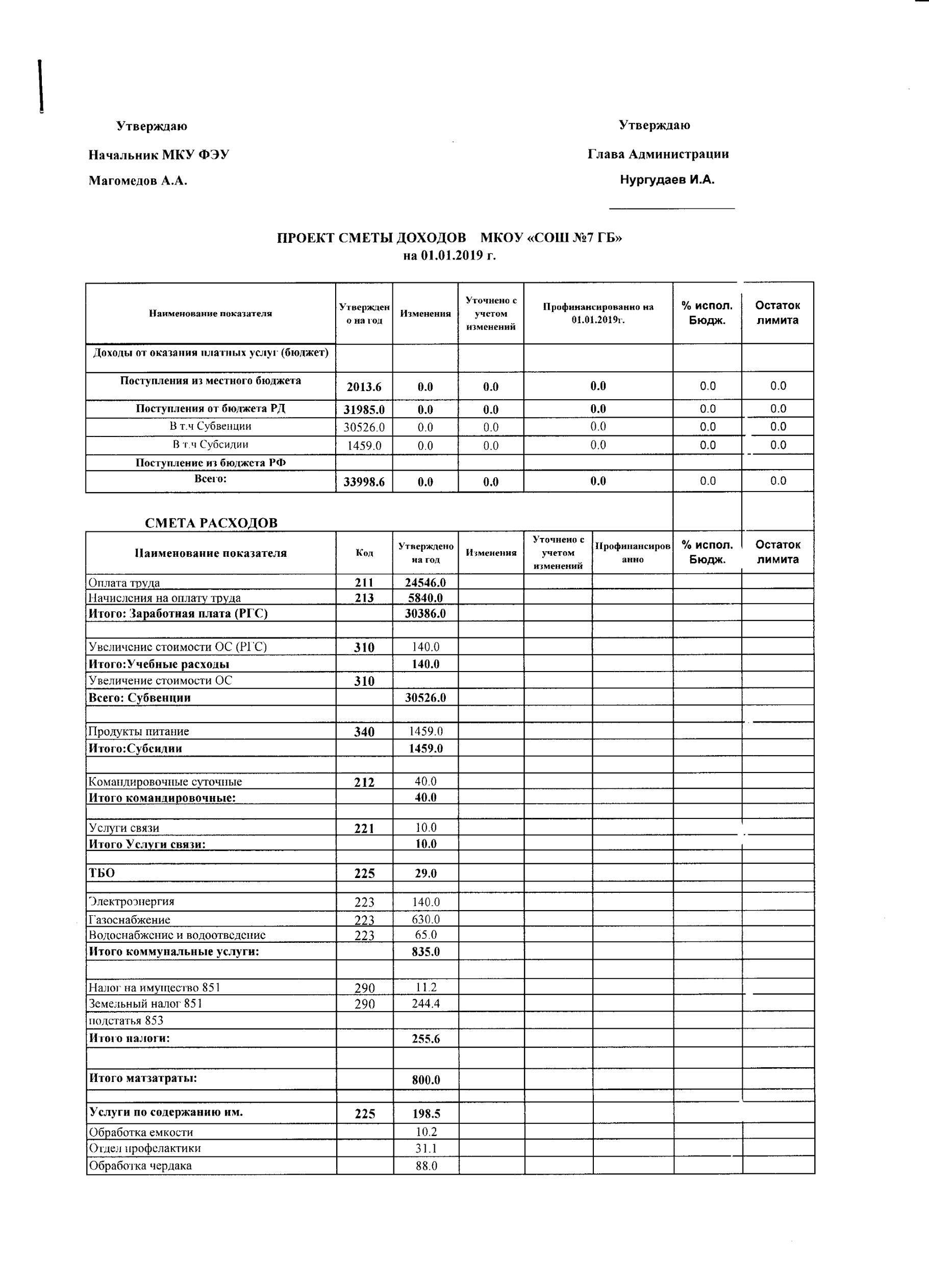 Утверждаю

Начальник МКУ ФЭУ

Магомедов А.А.

Утверждаю

Глава Администрации

Нургудаев И.А.

ПРОЕКТ СМЕТЫ ДОХОДОВ МКОУ «СОШ №7 ГБ»
на 01.01.2019 г.

| Наименование показателя | Утверждено на год | Изменения | Уточнено с учетом изменений | Профинансированно на 01.01.2019г. | % испол. Бюдж. | Остаток лимита |
|---|---|---|---|---|---|---|
| Доходы от оказания платных услуг (бюджет) | | | | | | |
| Поступления из местного бюджета | 2013.6 | 0.0 | 0.0 | 0.0 | 0.0 | 0.0 |
| Поступления от бюджета РД | 31985.0 | 0.0 | 0.0 | 0.0 | 0.0 | 0.0 |
| В т.ч Субвенции | 30526.0 | 0.0 | 0.0 | 0.0 | 0.0 | 0.0 |
| В т.ч Субсидии | 1459.0 | 0.0 | 0.0 | 0.0 | 0.0 | 0.0 |
| Поступление из бюджета РФ | | | | | | |
| Всего: | 33998.6 | 0.0 | 0.0 | 0.0 | 0.0 | 0.0 |

СМЕТА РАСХОДОВ

| Наименование показателя | Код | Утверждено на год | Изменения | Уточнено с учетом изменений | Профинансированно | % испол. Бюдж. | Остаток лимита |
|---|---|---|---|---|---|---|---|
| Оплата труда | 211 | 24546.0 | | | | | |
| Начисления на оплату труда | 213 | 5840.0 | | | | | |
| Итого: Заработная плата (РГС) | | 30386.0 | | | | | |
| | | | | | | | |
| Увеличение стоимости ОС (РГС) | 310 | 140.0 | | | | | |
| Итого:Учебные расходы | | 140.0 | | | | | |
| Увеличение стоимости ОС | 310 | | | | | | |
| Всего: Субвенции | | 30526.0 | | | | | |
| | | | | | | | |
| Продукты питание | 340 | 1459.0 | | | | | |
| Итого:Субсидии | | 1459.0 | | | | | |
| | | | | | | | |
| Командировочные суточные | 212 | 40.0 | | | | | |
| Итого командировочные: | | 40.0 | | | | | |
| | | | | | | | |
| Услуги связи | 221 | 10.0 | | | | | |
| Итого Услуги связи: | | 10.0 | | | | | |
| | | | | | | | |
| ТБО | 225 | 29.0 | | | | | |
| | | | | | | | |
| Электроэнергия | 223 | 140.0 | | | | | |
| Газоснабжение | 223 | 630.0 | | | | | |
| Водоснабжение и водоотведение | 223 | 65.0 | | | | | |
| Итого коммунальные услуги: | | 835.0 | | | | | |
| | | | | | | | |
| Налог на имущество 851 | 290 | 11.2 | | | | | |
| Земельный налог 851 | 290 | 244.4 | | | | | |
| подстатья 853 | | | | | | | |
| Итого налоги: | | 255.6 | | | | | |
| | | | | | | | |
| Итого матзатраты: | | 800.0 | | | | | |
| | | | | | | | |
| Услуги по содержанию им. | 225 | 198.5 | | | | | |
| Обработка емкости | | 10.2 | | | | | |
| Отдел профелактики | | 31.1 | | | | | |
| Обработка чердака | | 88.0 | | | | | |